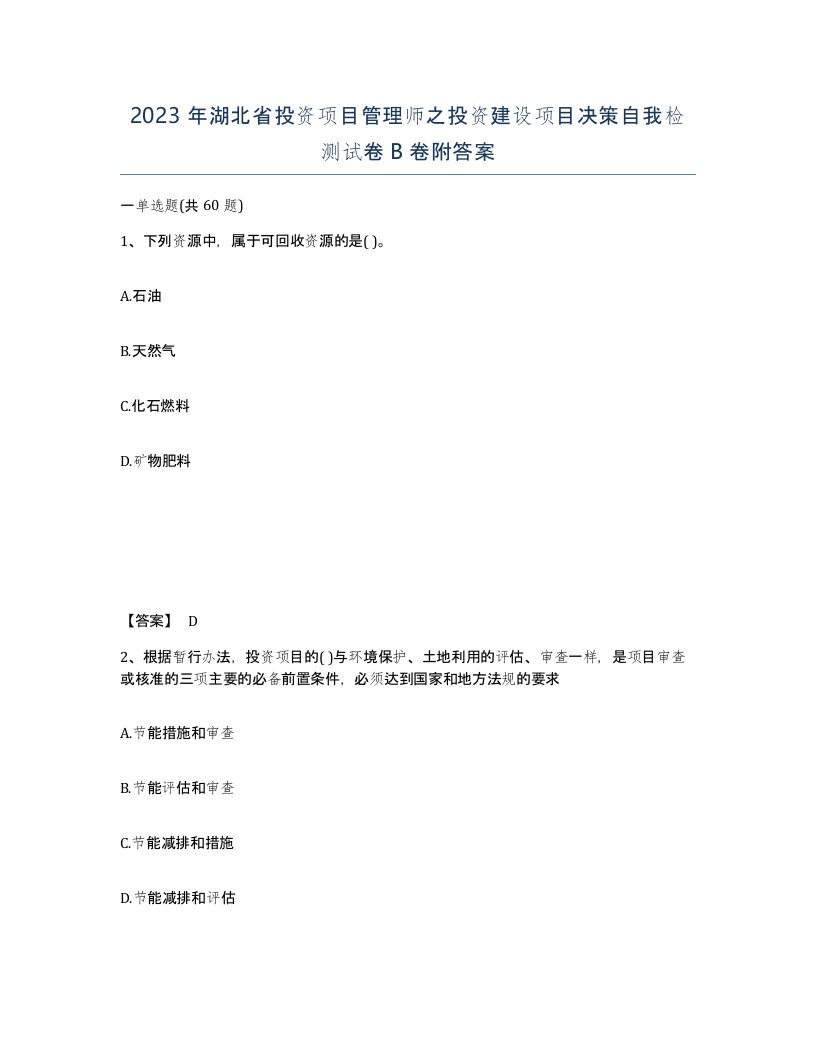 2023 年湖北省投资项目管理师之投资建设项目决策自我检测试卷 B 卷附答案

一单选题(共 60 题)

1、下列资源中，属于可回收资源的是( )。

A.石油

B.天然气

C.化石燃料

D.矿物肥料

【答案】 D

2、根据暂行办法，投资项目的( )与环境保护、土地利用的评估、审查一样，是项目审查或核准的三项主要的必备前置条件，必须达到国家和地方法规的要求

A.节能措施和审查

B.节能评估和审查

C.节能减排和措施

D.节能减排和评估